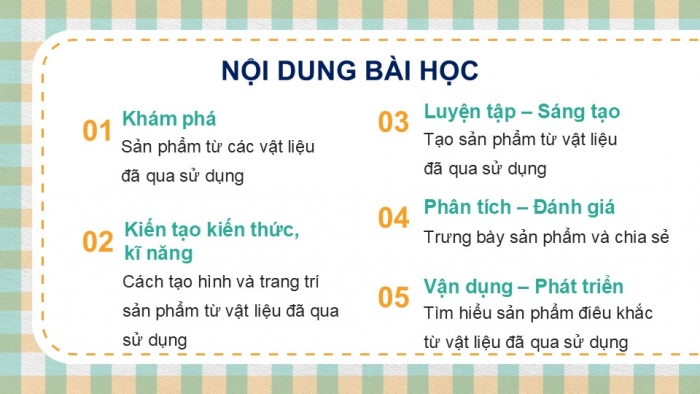 NỘI DUNG BÀI HỌC

01 Khám phá
Sản phẩm từ các vật liệu đã qua sử dụng

02 Kiến tạo kiến thức, kĩ năng
Cách tạo hình và trang trí sản phẩm từ vật liệu đã qua sử dụng

03 Luyện tập – Sáng tạo
Tạo sản phẩm từ vật liệu đã qua sử dụng

04 Phân tích – Đánh giá
Trưng bày sản phẩm và chia sẻ

05 Vận dụng – Phát triển
Tìm hiểu sản phẩm điêu khắc từ vật liệu đã qua sử dụng